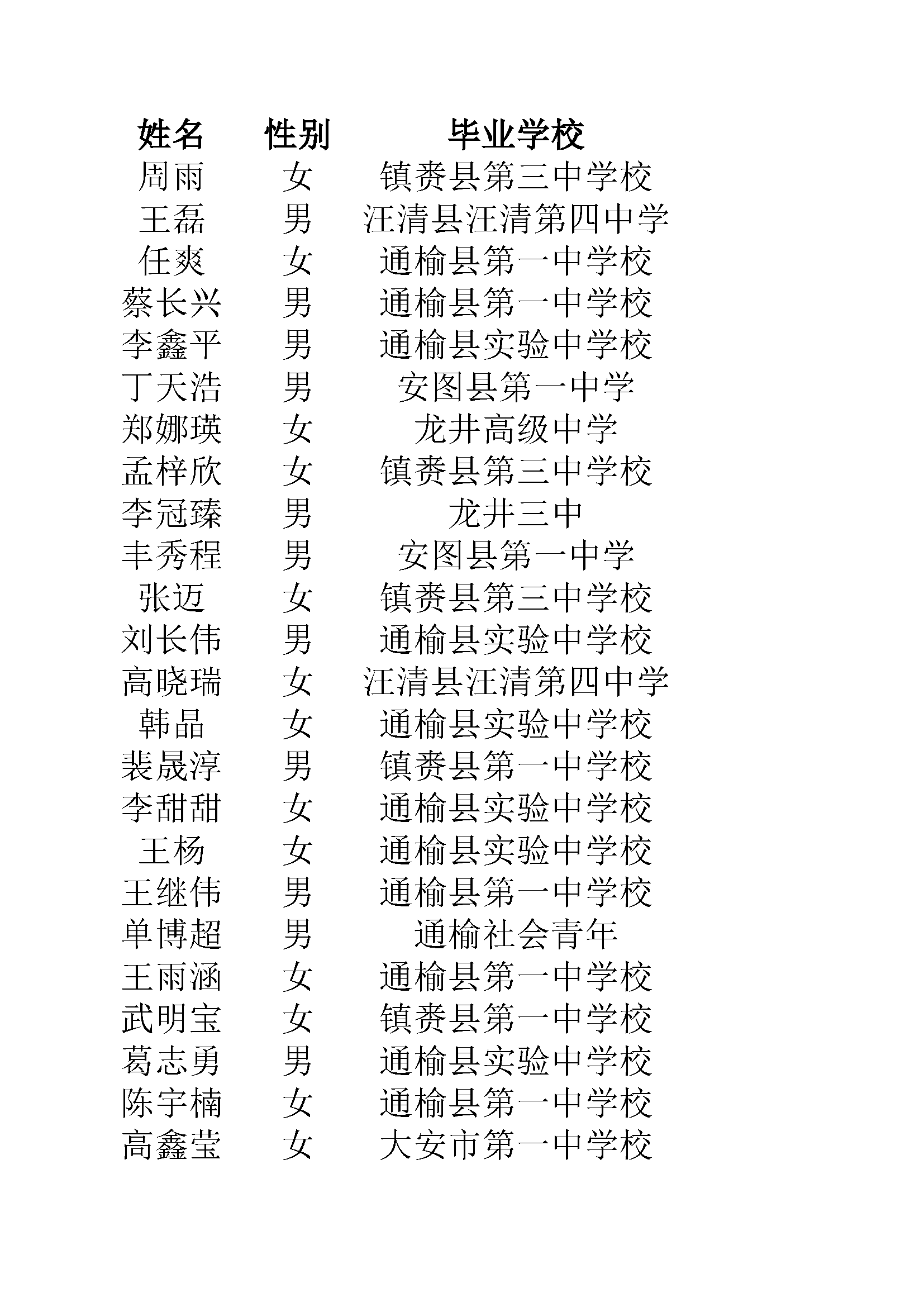 | 姓名 | 性别 | 毕业学校 |
|---|---|---|
| 周雨 | 女 | 镇赉县第三中学校 |
| 王磊 | 男 | 汪清县汪清第四中学 |
| 任爽 | 女 | 通榆县第一中学校 |
| 蔡长兴 | 男 | 通榆县第一中学校 |
| 李鑫平 | 男 | 通榆县实验中学校 |
| 丁天浩 | 男 | 安图县第一中学 |
| 郑娜瑛 | 女 | 龙井高级中学 |
| 孟梓欣 | 女 | 镇赉县第三中学校 |
| 李冠臻 | 男 | 龙井三中 |
| 丰秀程 | 男 | 安图县第一中学 |
| 张迈 | 女 | 镇赉县第三中学校 |
| 刘长伟 | 男 | 通榆县实验中学校 |
| 高晓瑞 | 女 | 汪清县汪清第四中学 |
| 韩晶 | 女 | 通榆县实验中学校 |
| 裴晟淳 | 男 | 镇赉县第一中学校 |
| 李甜甜 | 女 | 通榆县实验中学校 |
| 王杨 | 女 | 通榆县实验中学校 |
| 王继伟 | 男 | 通榆县第一中学校 |
| 单博超 | 男 | 通榆社会青年 |
| 王雨涵 | 女 | 通榆县第一中学校 |
| 武明宝 | 女 | 镇赉县第一中学校 |
| 葛志勇 | 男 | 通榆县实验中学校 |
| 陈宇楠 | 女 | 通榆县第一中学校 |
| 高鑫莹 | 女 | 大安市第一中学校 |